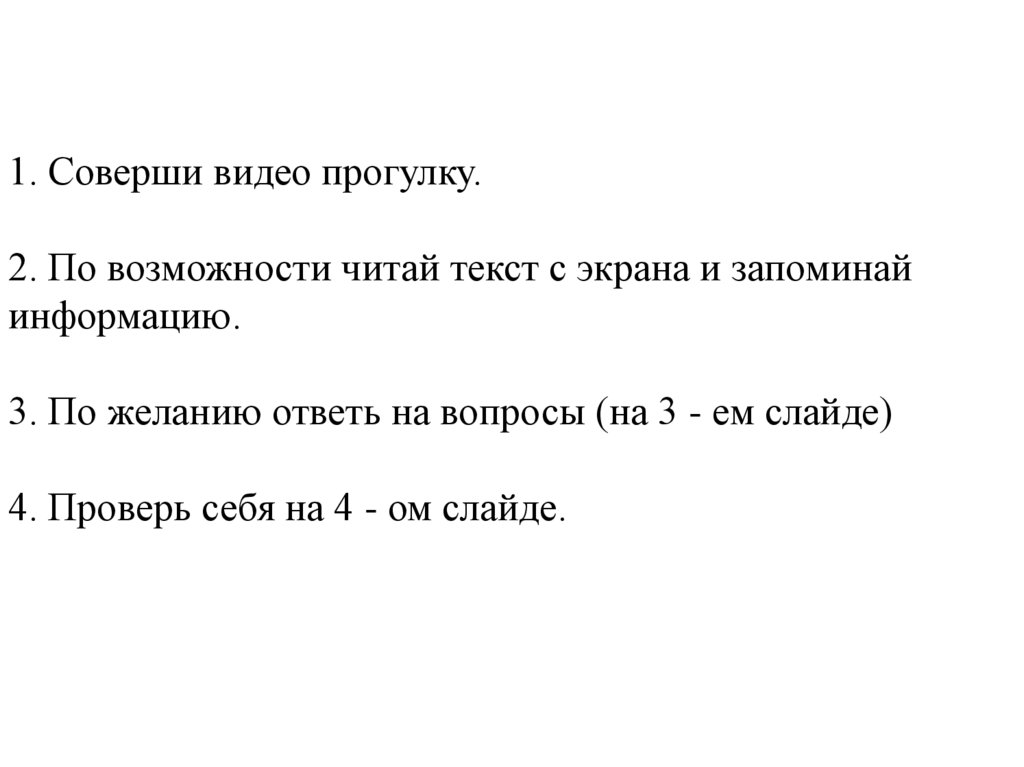 1. Соверши видео прогулку.

2. По возможности читай текст с экрана и запоминай информацию.

3. По желанию ответь на вопросы (на 3 - ем слайде)

4. Проверь себя на 4 - ом слайде.